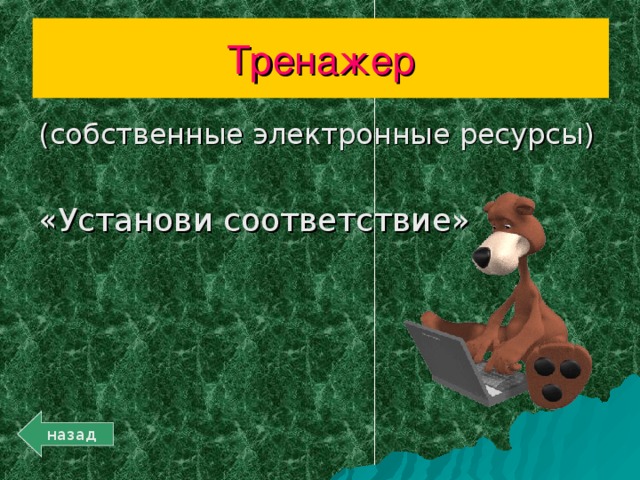 Тренажер

(собственные электронные ресурсы)

«Установи соответствие»

назад